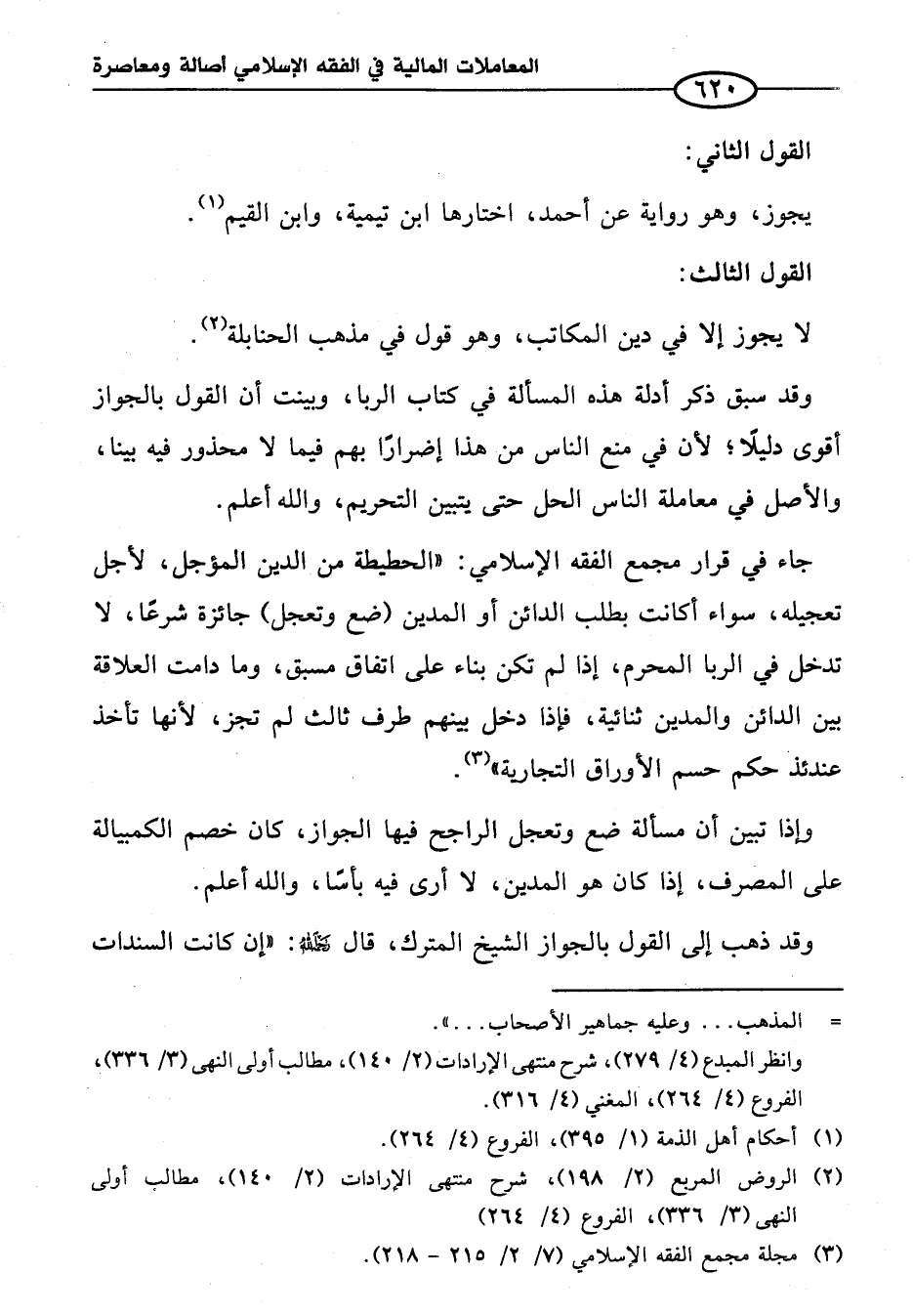 المعاملات المالية في الفقه الإسلامي أصالة ومعاصرة

٦٢٠

القول الثاني:

يجوز، وهو رواية عن أحمد، اختارها ابن تيمية، وابن القيم$^{(١)}$.

القول الثالث:

لا يجوز إلا في دين المكاتب، وهو قول في مذهب الحنابلة$^{(٢)}$.

وقد سبق ذكر أدلة هذه المسألة في كتاب الربا، وبينت أن القول بالجواز أقوى دليلًا؛ لأن في منع الناس من هذا إضرارًا بهم فيما لا محذور فيه بينا، والأصل في معاملة الناس الحل حتى يتبين التحريم، والله أعلم.

جاء في قرار مجمع الفقه الإسلامي: «الحطيطة من الدين المؤجل، لأجل تعجيله، سواء أكانت بطلب الدائن أو المدين (ضع وتعجل) جائزة شرعًا، لا تدخل في الربا المحرم، إذا لم تكن بناء على اتفاق مسبق، وما دامت العلاقة بين الدائن والمدين ثنائية، فإذا دخل بينهم طرف ثالث لم تجز، لأنها تأخذ عندئذ حكم حسم الأوراق التجارية»$^{(٣)}$.

وإذا تبين أن مسألة ضع وتعجل الراجح فيها الجواز، كان خصم الكمبيالة على المصرف، إذا كان هو المدين، لا أرى فيه بأسًا، والله أعلم.

وقد ذهب إلى القول بالجواز الشيخ المترك، قال ﷺ: «إن كانت السندات

= المذهب... وعليه جماهير الأصحاب...».
وانظر المبدع (٤/ ٢٧٩)، شرح منتهى الإرادات (٢/ ١٤٠)، مطالب أولى النهى (٣/ ٣٣٦)، الفروع (٤/ ٢٦٤)، المغني (٤/ ٣١٦).

(١) أحكام أهل الذمة (١/ ٣٩٥)، الفروع (٤/ ٢٦٤).

(٢) الروض المربع (٢/ ١٩٨)، شرح منتهى الإرادات (٢/ ١٤٠)، مطالب أولى النهى (٣/ ٣٣٦)، الفروع (٤/ ٢٦٤)

(٣) مجلة مجمع الفقه الإسلامي (٧/ ٢/ ٢١٥ - ٢١٨).